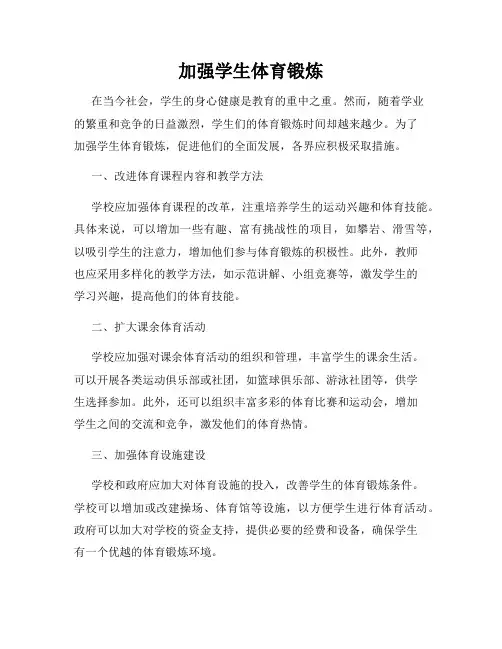 加强学生体育锻炼

在当今社会，学生的身心健康是教育的重中之重。然而，随着学业的繁重和竞争的日益激烈，学生们的体育锻炼时间却越来越少。为了加强学生体育锻炼，促进他们的全面发展，各界应积极采取措施。

一、改进体育课程内容和教学方法

学校应加强体育课程的改革，注重培养学生的运动兴趣和体育技能。具体来说，可以增加一些有趣、富有挑战性的项目，如攀岩、滑雪等，以吸引学生的注意力，增加他们参与体育锻炼的积极性。此外，教师也应采用多样化的教学方法，如示范讲解、小组竞赛等，激发学生的学习兴趣，提高他们的体育技能。

二、扩大课余体育活动

学校应加强对课余体育活动的组织和管理，丰富学生的课余生活。可以开展各类运动俱乐部或社团，如篮球俱乐部、游泳社团等，供学生选择参加。此外，还可以组织丰富多彩的体育比赛和运动会，增加学生之间的交流和竞争，激发他们的体育热情。

三、加强体育设施建设

学校和政府应加大对体育设施的投入，改善学生的体育锻炼条件。学校可以增加或改建操场、体育馆等设施，以方便学生进行体育活动。政府可以加大对学校的资金支持，提供必要的经费和设备，确保学生有一个优越的体育锻炼环境。